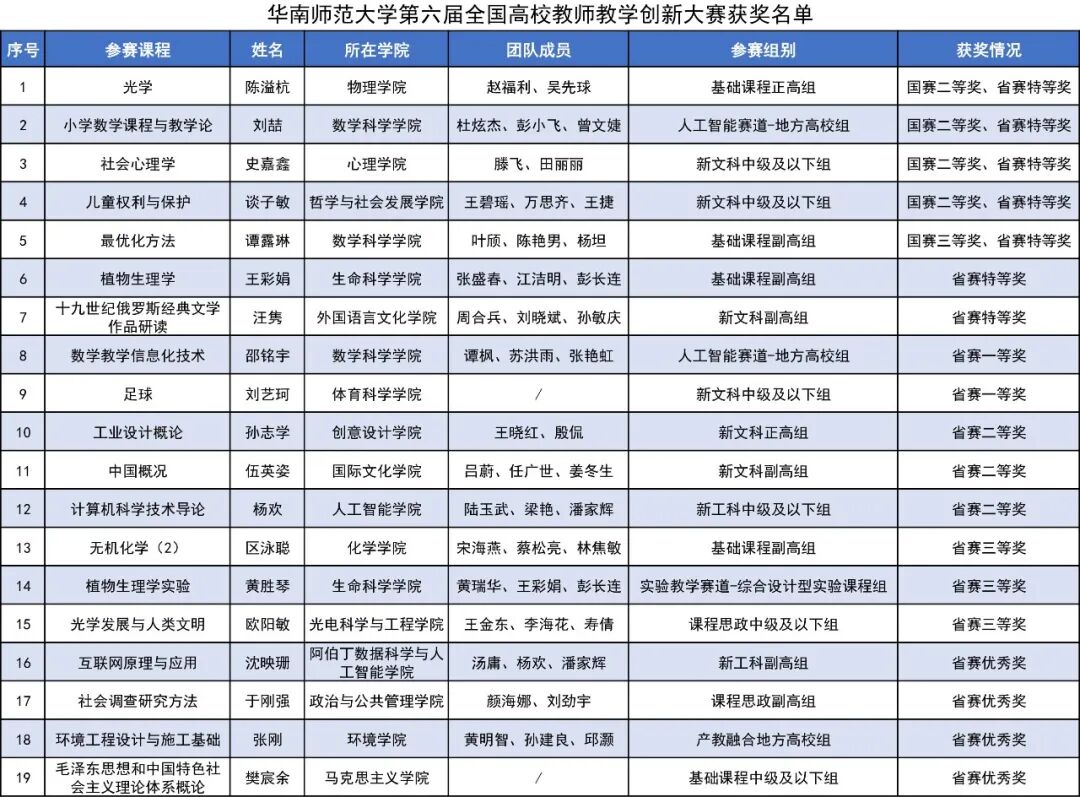 华南师范大学第六届全国高校教师教学创新大赛获奖名单

| 序号 | 参赛课程 | 姓名 | 所在学院 | 团队成员 | 参赛组别 | 获奖情况 |
|---|---|---|---|---|---|---|
| 1 | 光学 | 陈溢杭 | 物理学院 | 赵福利、吴先球 | 基础课程正高组 | 国赛二等奖、省赛特等奖 |
| 2 | 小学数学课程与教学论 | 刘喆 | 数学科学学院 | 杜炫杰、彭小飞、曾文婕 | 人工智能赛道-地方高校组 | 国赛二等奖、省赛特等奖 |
| 3 | 社会心理学 | 史嘉鑫 | 心理学院 | 滕飞、田丽丽 | 新文科中级及以下组 | 国赛二等奖、省赛特等奖 |
| 4 | 儿童权利与保护 | 谈子敏 | 哲学与社会发展学院 | 王碧瑶、万思齐、王捷 | 新文科中级及以下组 | 国赛二等奖、省赛特等奖 |
| 5 | 最优化方法 | 谭露琳 | 数学科学学院 | 叶颀、陈艳男、杨坦 | 基础课程副高组 | 国赛三等奖、省赛特等奖 |
| 6 | 植物生理学 | 王彩娟 | 生命科学学院 | 张盛春、江洁明、彭长连 | 基础课程副高组 | 省赛特等奖 |
| 7 | 十九世纪俄罗斯经典文学作品研读 | 汪隽 | 外国语言文化学院 | 周合兵、刘晓斌、孙敏庆 | 新文科副高组 | 省赛特等奖 |
| 8 | 数学教学信息化技术 | 邵铭宇 | 数学科学学院 | 谭枫、苏洪雨、张艳虹 | 人工智能赛道-地方高校组 | 省赛一等奖 |
| 9 | 足球 | 刘艺珂 | 体育科学学院 | / | 新文科中级及以下组 | 省赛一等奖 |
| 10 | 工业设计概论 | 孙志学 | 创意设计学院 | 王晓红、殷侃 | 新文科正高组 | 省赛二等奖 |
| 11 | 中国概况 | 伍英姿 | 国际文化学院 | 吕蔚、任广世、姜冬生 | 新文科副高组 | 省赛二等奖 |
| 12 | 计算机科学技术导论 | 杨欢 | 人工智能学院 | 陆玉武、梁艳、潘家辉 | 新工科中级及以下组 | 省赛二等奖 |
| 13 | 无机化学（2） | 区泳聪 | 化学学院 | 宋海燕、蔡松亮、林焦敏 | 基础课程副高组 | 省赛三等奖 |
| 14 | 植物生理学实验 | 黄胜琴 | 生命科学学院 | 黄瑞华、王彩娟、彭长连 | 实验教学赛道-综合设计型实验课程组 | 省赛三等奖 |
| 15 | 光学发展与人类文明 | 欧阳敏 | 光电科学与工程学院 | 王金东、李海花、寿倩 | 课程思政中级及以下组 | 省赛三等奖 |
| 16 | 互联网原理与应用 | 沈映珊 | 阿伯丁数据科学与人工智能学院 | 汤庸、杨欢、潘家辉 | 新工科副高组 | 省赛优秀奖 |
| 17 | 社会调查研究方法 | 于刚强 | 政治与公共管理学院 | 颜海娜、刘劲宇 | 课程思政副高组 | 省赛优秀奖 |
| 18 | 环境工程设计与施工基础 | 张刚 | 环境学院 | 黄明智、孙建良、邱灏 | 产教融合地方高校组 | 省赛优秀奖 |
| 19 | 毛泽东思想和中国特色社会主义理论体系概论 | 樊宸余 | 马克思主义学院 | / | 基础课程中级及以下组 | 省赛优秀奖 |